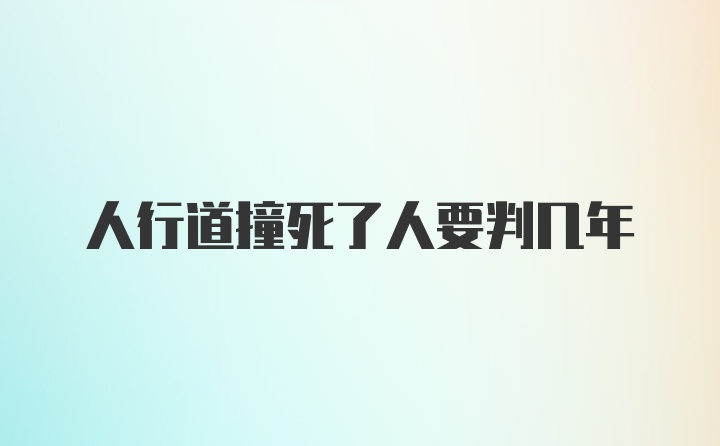 人行道撞死了人要判几年